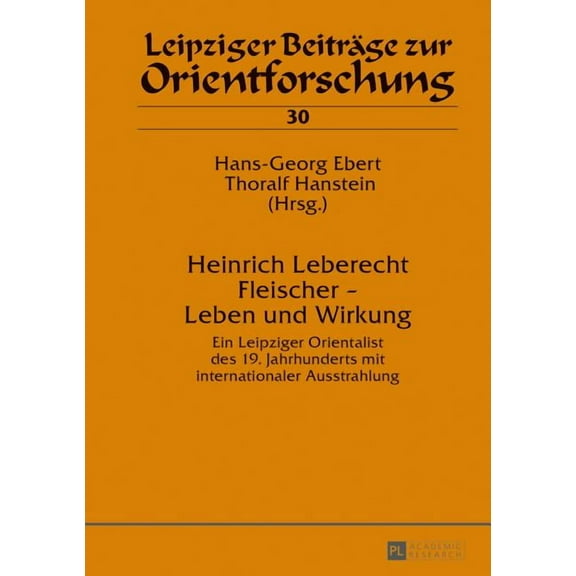 Leipziger Beiträge zur Orientforschung

30

Hans-Georg Ebert
Thoralf Hanstein
(Hrsg.)

Heinrich Leberecht Fleischer – Leben und Wirkung

Ein Leipziger Orientalist des 19. Jahrhunderts mit internationaler Ausstrahlung

PL ACADEMIC RESEARCH